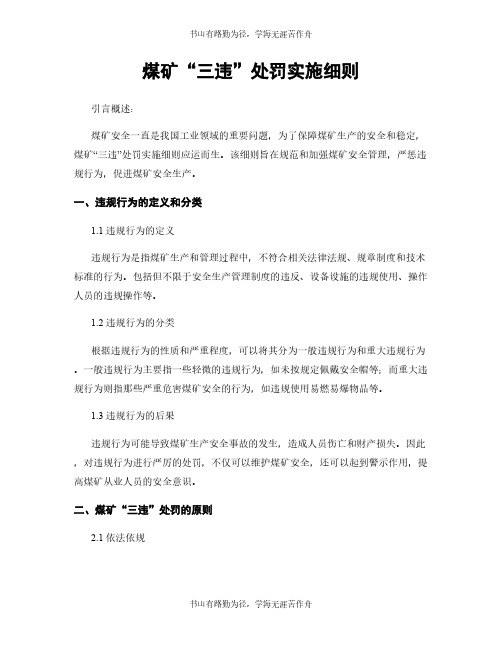 书山有路勤为径，学海无涯苦作舟

煤矿“三违”处罚实施细则

引言概述：

煤矿安全一直是我国工业领域的重要问题，为了保障煤矿生产的安全和稳定，煤矿“三违”处罚实施细则应运而生。该细则旨在规范和加强煤矿安全管理，严惩违规行为，促进煤矿安全生产。

一、违规行为的定义和分类

1.1 违规行为的定义

违规行为是指煤矿生产和管理过程中，不符合相关法律法规、规章制度和技术标准的行为。包括但不限于安全生产管理制度的违反、设备设施的违规使用、操作人员的违规操作等。

1.2 违规行为的分类

根据违规行为的性质和严重程度，可以将其分为一般违规行为和重大违规行为。一般违规行为主要指一些轻微的违规行为，如未按规定佩戴安全帽等；而重大违规行为则指那些严重危害煤矿安全的行为，如违规使用易燃易爆物品等。

1.3 违规行为的后果

违规行为可能导致煤矿生产安全事故的发生，造成人员伤亡和财产损失。因此，对违规行为进行严厉的处罚，不仅可以维护煤矿安全，还可以起到警示作用，提高煤矿从业人员的安全意识。

二、煤矿“三违”处罚的原则

2.1 依法依规

书山有路勤为径，学海无涯苦作舟